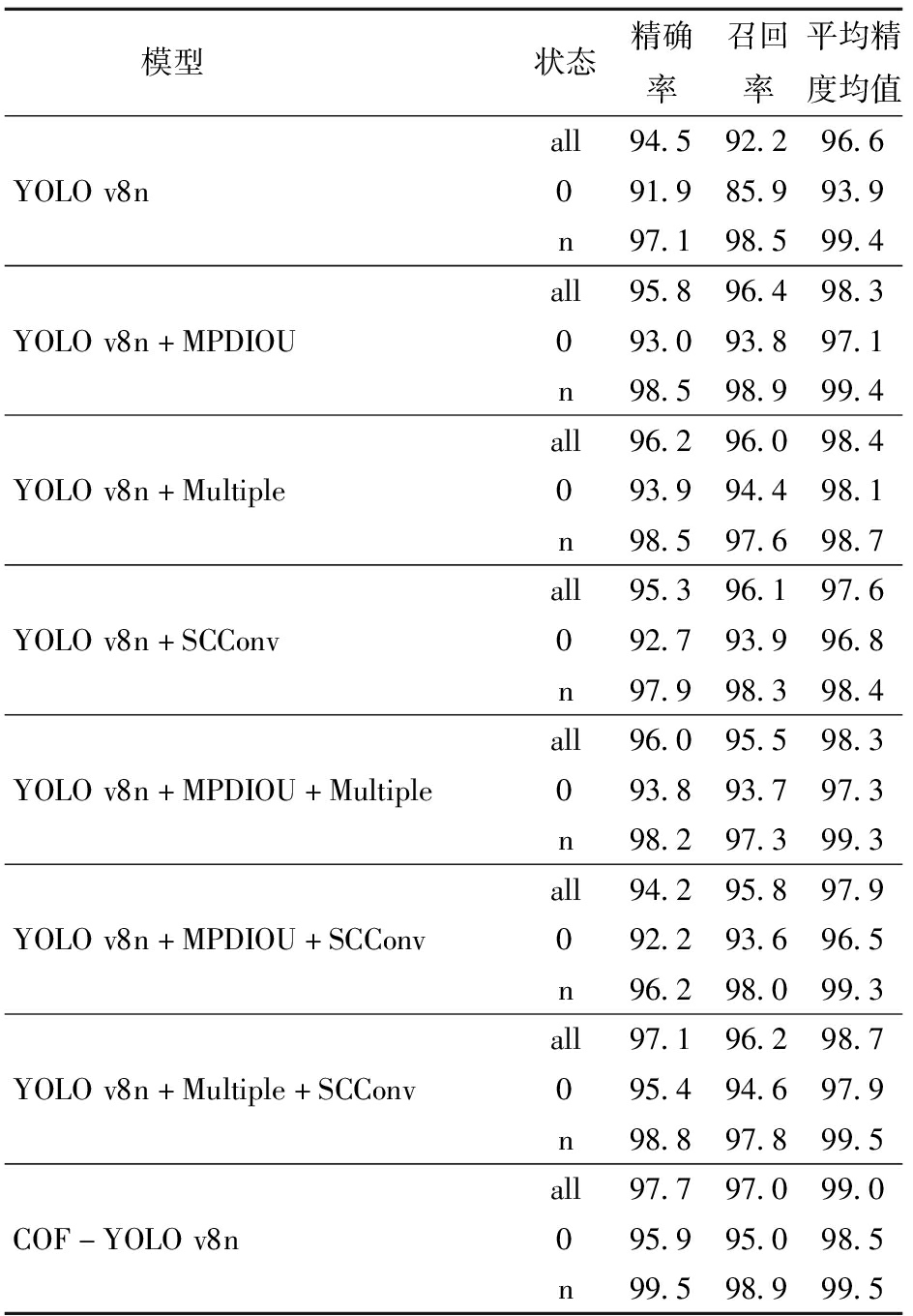 | 模型 | 状态 | 精确率 | 召回率 | 平均精度均值 |
|---|---|---|---|---|
| YOLO v8n | all | 94.5 | 92.2 | 96.6 |
| | 0 | 91.9 | 85.9 | 93.9 |
| | n | 97.1 | 98.5 | 99.4 |
| YOLO v8n + MPDIOU | all | 95.8 | 96.4 | 98.3 |
| | 0 | 93.0 | 93.8 | 97.1 |
| | n | 98.5 | 98.9 | 99.4 |
| YOLO v8n + Multiple | all | 96.2 | 96.0 | 98.4 |
| | 0 | 93.9 | 94.4 | 98.1 |
| | n | 98.5 | 97.6 | 98.7 |
| YOLO v8n + SCConv | all | 95.3 | 96.1 | 97.6 |
| | 0 | 92.7 | 93.9 | 96.8 |
| | n | 97.9 | 98.3 | 98.4 |
| YOLO v8n + MPDIOU + Multiple | all | 96.0 | 95.5 | 98.3 |
| | 0 | 93.8 | 93.7 | 97.3 |
| | n | 98.2 | 97.3 | 99.3 |
| YOLO v8n + MPDIOU + SCConv | all | 94.2 | 95.8 | 97.9 |
| | 0 | 92.2 | 93.6 | 96.5 |
| | n | 96.2 | 98.0 | 99.3 |
| YOLO v8n + Multiple + SCConv | all | 97.1 | 96.2 | 98.7 |
| | 0 | 95.4 | 94.6 | 97.9 |
| | n | 98.8 | 97.8 | 99.5 |
| COF - YOLO v8n | all | 97.7 | 97.0 | 99.0 |
| | 0 | 95.9 | 95.0 | 98.5 |
| | n | 99.5 | 98.9 | 99.5 |